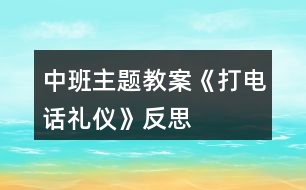 中班主题教案《打电话礼仪》反思